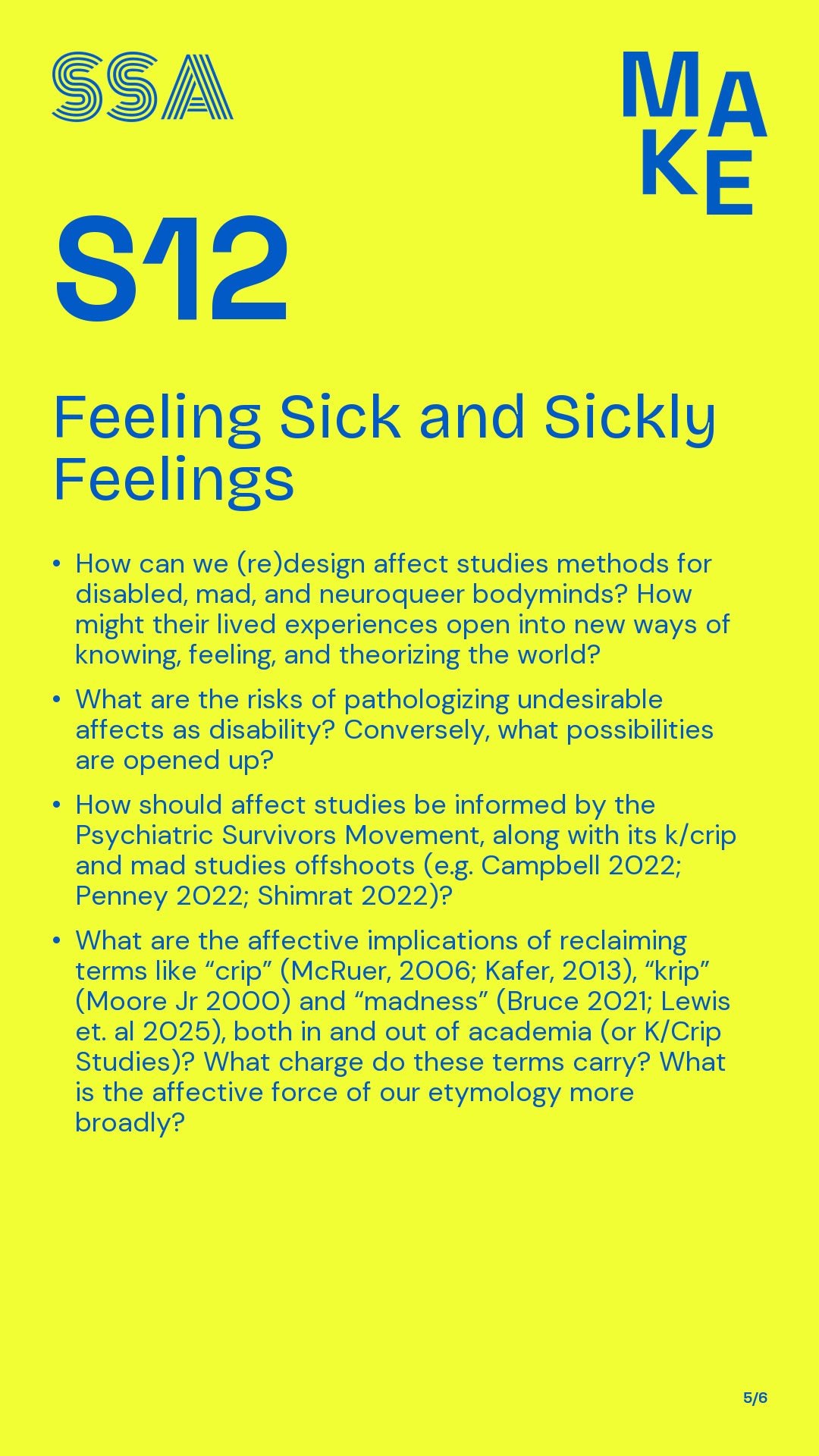 SSA

MAKE

S12

Feeling Sick and Sickly Feelings

• How can we (re)design affect studies methods for disabled, mad, and neuroqueer bodyminds? How might their lived experiences open into new ways of knowing, feeling, and theorizing the world?

• What are the risks of pathologizing undesirable affects as disability? Conversely, what possibilities are opened up?

• How should affect studies be informed by the Psychiatric Survivors Movement, along with its k/crip and mad studies offshoots (e.g. Campbell 2022; Penney 2022; Shimrat 2022)?

• What are the affective implications of reclaiming terms like “crip” (McRuer, 2006; Kafer, 2013), “krip” (Moore Jr 2000) and “madness” (Bruce 2021; Lewis et. al 2025), both in and out of academia (or K/Crip Studies)? What charge do these terms carry? What is the affective force of our etymology more broadly?

5/6